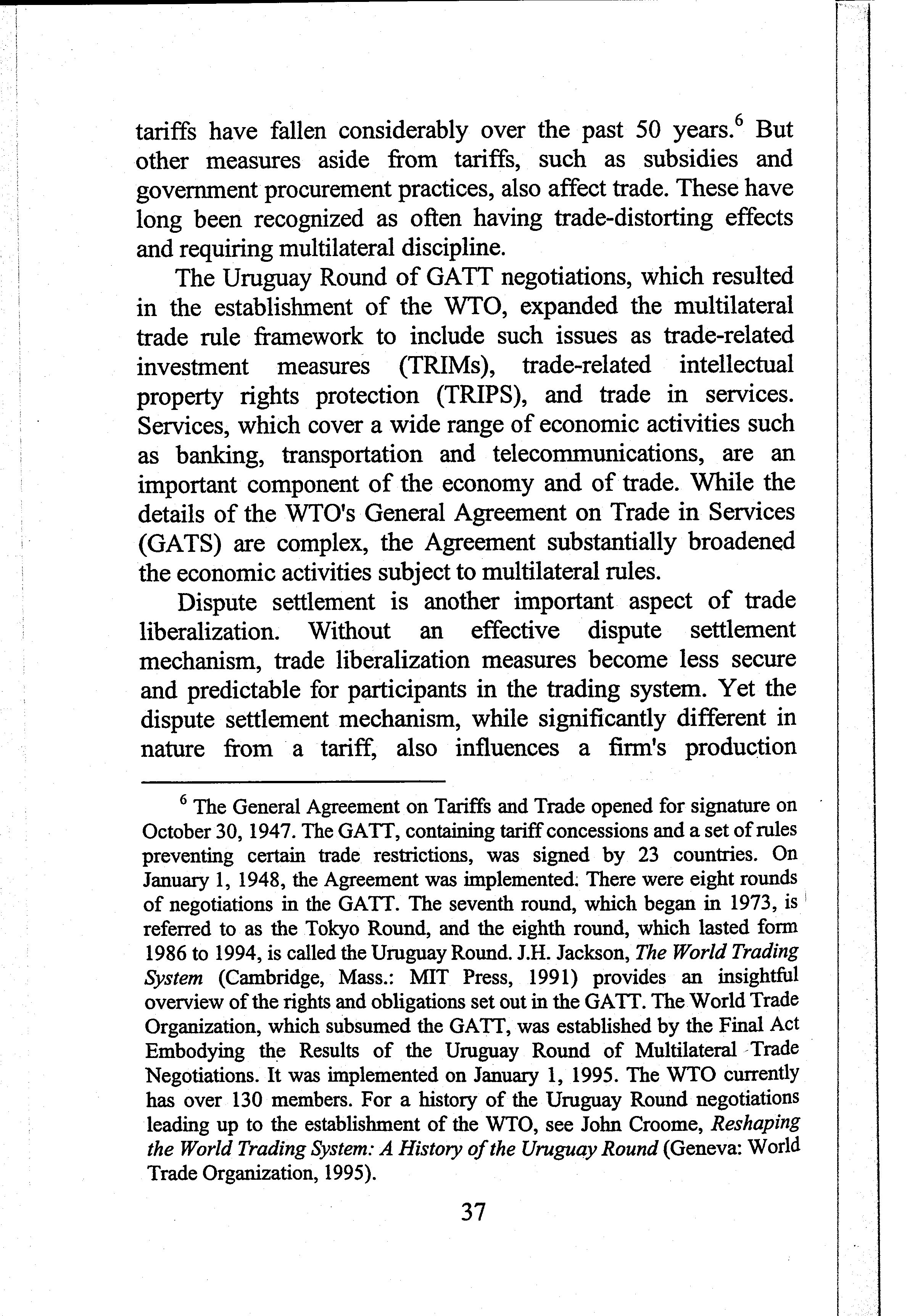 tariffs have fallen considerably over the past 50 years.$^6$ But other measures aside from tariffs, such as subsidies and government procurement practices, also affect trade. These have long been recognized as often having trade-distorting effects and requiring multilateral discipline.

The Uruguay Round of GATT negotiations, which resulted in the establishment of the WTO, expanded the multilateral trade rule framework to include such issues as trade-related investment measures (TRIMs), trade-related intellectual property rights protection (TRIPS), and trade in services. Services, which cover a wide range of economic activities such as banking, transportation and telecommunications, are an important component of the economy and of trade. While the details of the WTO's General Agreement on Trade in Services (GATS) are complex, the Agreement substantially broadened the economic activities subject to multilateral rules.

Dispute settlement is another important aspect of trade liberalization. Without an effective dispute settlement mechanism, trade liberalization measures become less secure and predictable for participants in the trading system. Yet the dispute settlement mechanism, while significantly different in nature from a tariff, also influences a firm's production

$^6$ The General Agreement on Tariffs and Trade opened for signature on October 30, 1947. The GATT, containing tariff concessions and a set of rules preventing certain trade restrictions, was signed by 23 countries. On January 1, 1948, the Agreement was implemented. There were eight rounds of negotiations in the GATT. The seventh round, which began in 1973, is referred to as the Tokyo Round, and the eighth round, which lasted form 1986 to 1994, is called the Uruguay Round. J.H. Jackson, The World Trading System (Cambridge, Mass.: MIT Press, 1991) provides an insightful overview of the rights and obligations set out in the GATT. The World Trade Organization, which subsumed the GATT, was established by the Final Act Embodying the Results of the Uruguay Round of Multilateral Trade Negotiations. It was implemented on January 1, 1995. The WTO currently has over 130 members. For a history of the Uruguay Round negotiations leading up to the establishment of the WTO, see John Croome, Reshaping the World Trading System: A History of the Uruguay Round (Geneva: World Trade Organization, 1995).

37